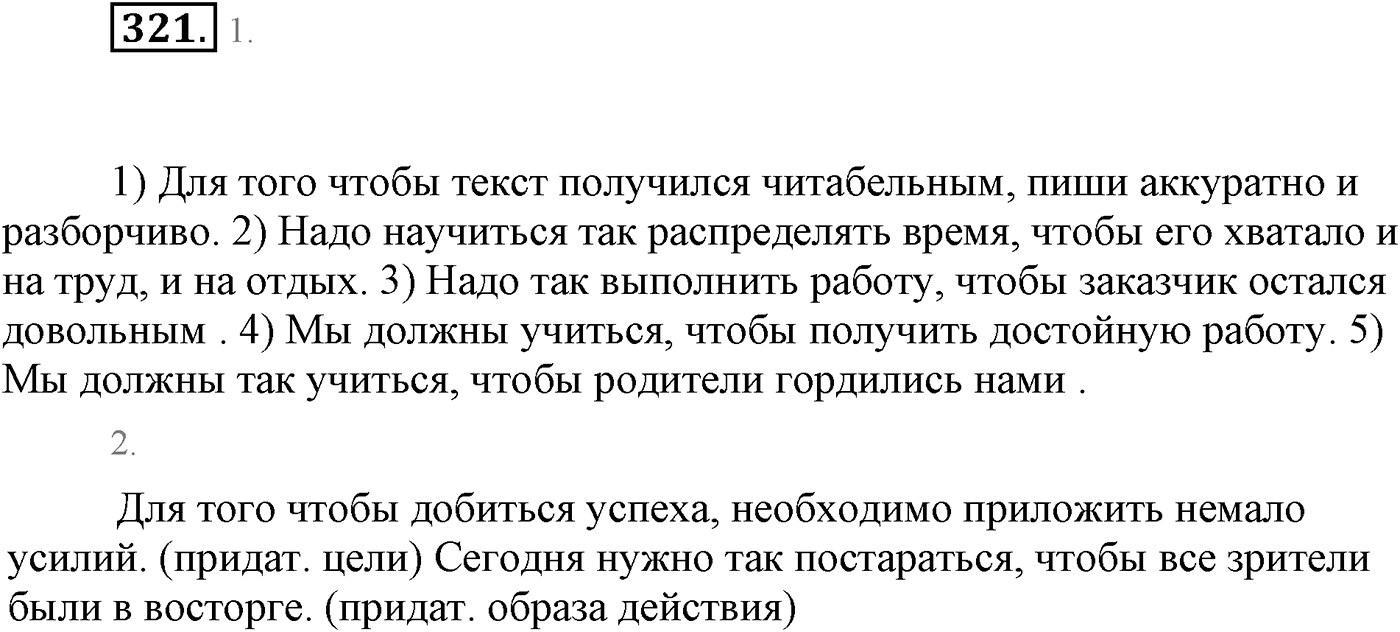 321. 1.

1) Для того чтобы текст получился читабельным, пиши аккуратно и разборчиво. 2) Надо научиться так распределять время, чтобы его хватало и на труд, и на отдых. 3) Надо так выполнить работу, чтобы заказчик остался довольным . 4) Мы должны учиться, чтобы получить достойную работу. 5) Мы должны так учиться, чтобы родители гордились нами .

2.

Для того чтобы добиться успеха, необходимо приложить немало усилий. (придат. цели) Сегодня нужно так постараться, чтобы все зрители были в восторге. (придат. образа действия)